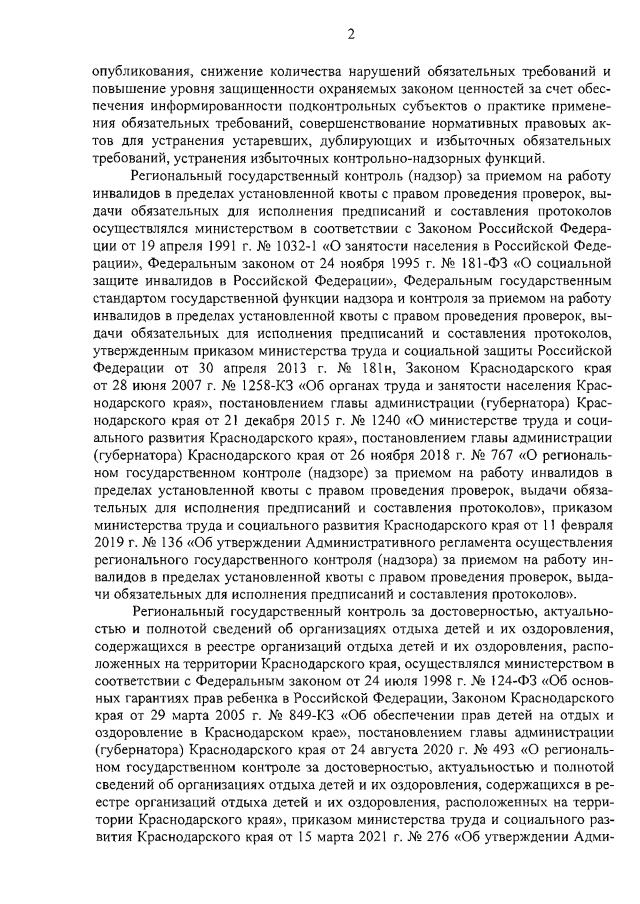 2

опубликования, снижение количества нарушений обязательных требований и повышение уровня защищенности охраняемых законом ценностей за счет обеспечения информированности подконтрольных субъектов о практике применения обязательных требований, совершенствование нормативных правовых актов для устранения устаревших, дублирующих и избыточных обязательных требований, устранения избыточных контрольно-надзорных функций.

Региональный государственный контроль (надзор) за приемом на работу инвалидов в пределах установленной квоты с правом проведения проверок, выдачи обязательных для исполнения предписаний и составления протоколов осуществлялся министерством в соответствии с Законом Российской Федерации от 19 апреля 1991 г. № 1032-1 «О занятости населения в Российской Федерации», Федеральным законом от 24 ноября 1995 г. № 181-ФЗ «О социальной защите инвалидов в Российской Федерации», Федеральным государственным стандартом государственной функции надзора и контроля за приемом на работу инвалидов в пределах установленной квоты с правом проведения проверок, выдачи обязательных для исполнения предписаний и составления протоколов, утвержденным приказом министерства труда и социальной защиты Российской Федерации от 30 апреля 2013 г. № 181н, Законом Краснодарского края от 28 июня 2007 г. № 1258-КЗ «Об органах труда и занятости населения Краснодарского края», постановлением главы администрации (губернатора) Краснодарского края от 21 декабря 2015 г. № 1240 «О министерстве труда и социального развития Краснодарского края», постановлением главы администрации (губернатора) Краснодарского края от 26 ноября 2018 г. № 767 «О региональном государственном контроле (надзоре) за приемом на работу инвалидов в пределах установленной квоты с правом проведения проверок, выдачи обязательных для исполнения предписаний и составления протоколов», приказом министерства труда и социального развития Краснодарского края от 11 февраля 2019 г. № 136 «Об утверждении Административного регламента осуществления регионального государственного контроля (надзора) за приемом на работу инвалидов в пределах установленной квоты с правом проведения проверок, выдачи обязательных для исполнения предписаний и составления протоколов».

Региональный государственный контроль за достоверностью, актуальностью и полнотой сведений об организациях отдыха детей и их оздоровления, содержащихся в реестре организаций отдыха детей и их оздоровления, расположенных на территории Краснодарского края, осуществлялся министерством в соответствии с Федеральным законом от 24 июля 1998 г. № 124-ФЗ «Об основных гарантиях прав ребенка в Российской Федерации, Законом Краснодарского края от 29 марта 2005 г. № 849-КЗ «Об обеспечении прав детей на отдых и оздоровление в Краснодарском крае», постановлением главы администрации (губернатора) Краснодарского края от 24 августа 2020 г. № 493 «О региональном государственном контроле за достоверностью, актуальностью и полнотой сведений об организациях отдыха детей и их оздоровления, содержащихся в реестре организаций отдыха детей и их оздоровления, расположенных на территории Краснодарского края», приказом министерства труда и социального развития Краснодарского края от 15 марта 2021 г. № 276 «Об утверждении Адми-